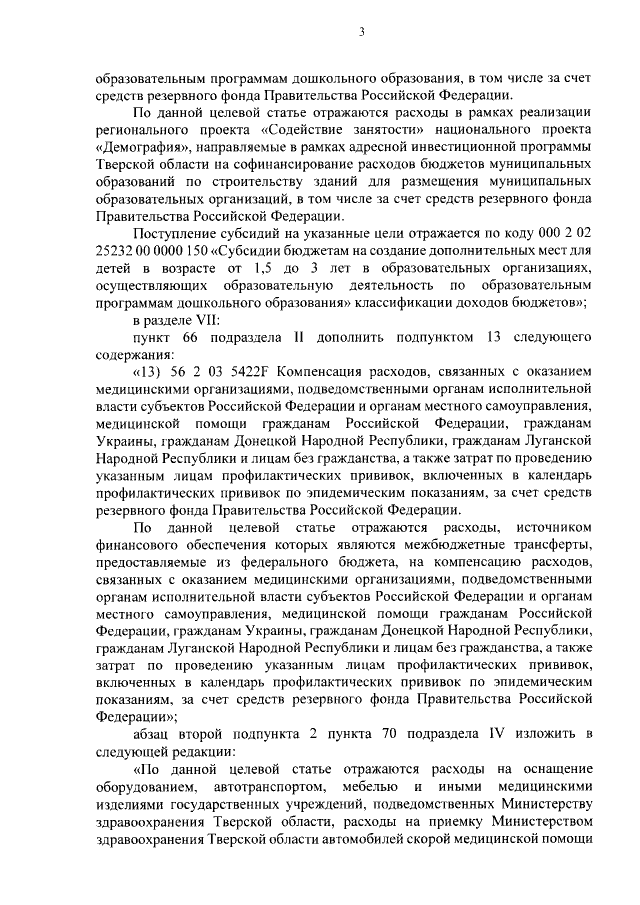 3

образовательным программам дошкольного образования, в том числе за счет средств резервного фонда Правительства Российской Федерации.

По данной целевой статье отражаются расходы в рамках реализации регионального проекта «Содействие занятости» национального проекта «Демография», направляемые в рамках адресной инвестиционной программы Тверской области на софинансирование расходов бюджетов муниципальных образований по строительству зданий для размещения муниципальных образовательных организаций, в том числе за счет средств резервного фонда Правительства Российской Федерации.

Поступление субсидий на указанные цели отражается по коду 000 2 02 25232 00 0000 150 «Субсидии бюджетам на создание дополнительных мест для детей в возрасте от 1,5 до 3 лет в образовательных организациях, осуществляющих образовательную деятельность по образовательным программам дошкольного образования» классификации доходов бюджетов»;

в разделе VII:

пункт 66 подраздела II дополнить подпунктом 13 следующего содержания:

«13) 56 2 03 5422F Компенсация расходов, связанных с оказанием медицинскими организациями, подведомственными органам исполнительной власти субъектов Российской Федерации и органам местного самоуправления, медицинской помощи гражданам Российской Федерации, гражданам Украины, гражданам Донецкой Народной Республики, гражданам Луганской Народной Республики и лицам без гражданства, а также затрат по проведению указанным лицам профилактических прививок, включенных в календарь профилактических прививок по эпидемическим показаниям, за счет средств резервного фонда Правительства Российской Федерации.

По данной целевой статье отражаются расходы, источником финансового обеспечения которых являются межбюджетные трансферты, предоставляемые из федерального бюджета, на компенсацию расходов, связанных с оказанием медицинскими организациями, подведомственными органам исполнительной власти субъектов Российской Федерации и органам местного самоуправления, медицинской помощи гражданам Российской Федерации, гражданам Украины, гражданам Донецкой Народной Республики, гражданам Луганской Народной Республики и лицам без гражданства, а также затрат по проведению указанным лицам профилактических прививок, включенных в календарь профилактических прививок по эпидемическим показаниям, за счет средств резервного фонда Правительства Российской Федерации»;

абзац второй подпункта 2 пункта 70 подраздела IV изложить в следующей редакции:

«По данной целевой статье отражаются расходы на оснащение оборудованием, автотранспортом, мебелью и иными медицинскими изделиями государственных учреждений, подведомственных Министерству здравоохранения Тверской области, расходы на приемку Министерством здравоохранения Тверской области автомобилей скорой медицинской помощи